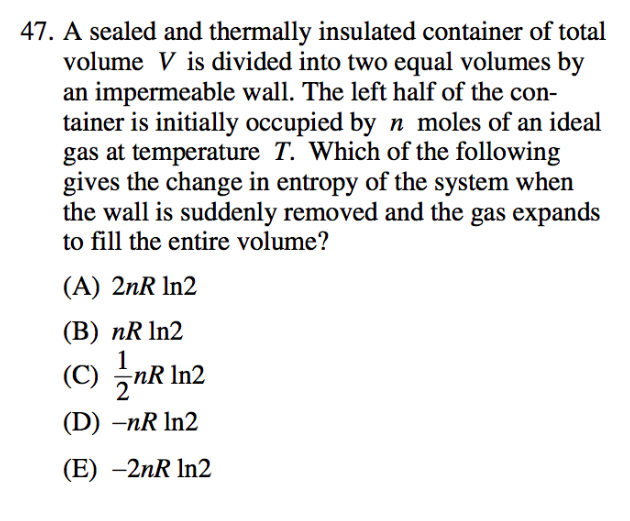 47. A sealed and thermally insulated container of total volume $V$ is divided into two equal volumes by an impermeable wall. The left half of the container is initially occupied by $n$ moles of an ideal gas at temperature $T$. Which of the following gives the change in entropy of the system when the wall is suddenly removed and the gas expands to fill the entire volume?

(A) $2nR \ln 2$

(B) $nR \ln 2$

(C) $\frac{1}{2}nR \ln 2$

(D) $-nR \ln 2$

(E) $-2nR \ln 2$